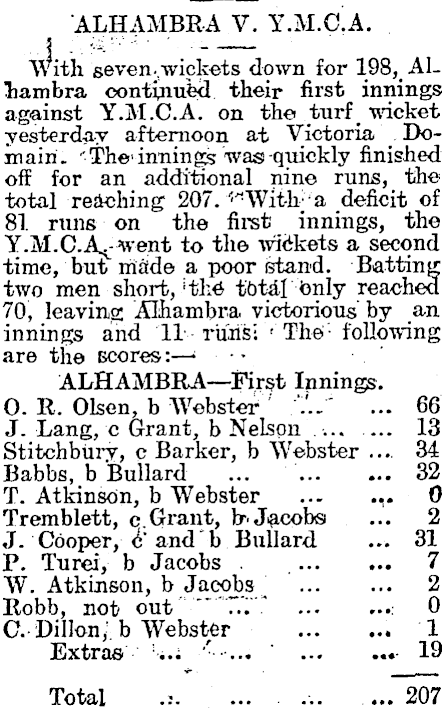 ALHAMBRA V. Y.M.C.A.

With seven wickets down for 198, Alhambra continued their first innings against Y.M.C.A. on the turf wicket yesterday afternoon at Victoria Domain. The innings was quickly finished off for an additional nine runs, the total reaching 207. With a deficit of 81 runs on the first innings, the Y.M.C.A. went to the wickets a second time, but made a poor stand. Batting two men short, the total only reached 70, leaving Alhambra victorious by an innings and 11 runs. The following are the scores:—

ALHAMBRA—First Innings.

O. R. Olsen, b Webster 66
J. Lang, c Grant, b Nelson 13
Stitchbury, c Barker, b Webster 34
Babbs, b Bullard 32
T. Atkinson, b Webster 0
Tremblett, c Grant, b Jacobs 2
J. Cooper, c and b Bullard 31
P. Turei, b Jacobs 7
W. Atkinson, b Jacobs 2
Robb, not out 0
C. Dillon, b Webster 1
Extras 19

Total 207